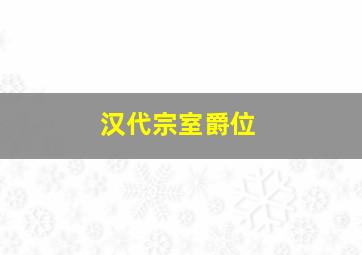 汉代宗室爵位